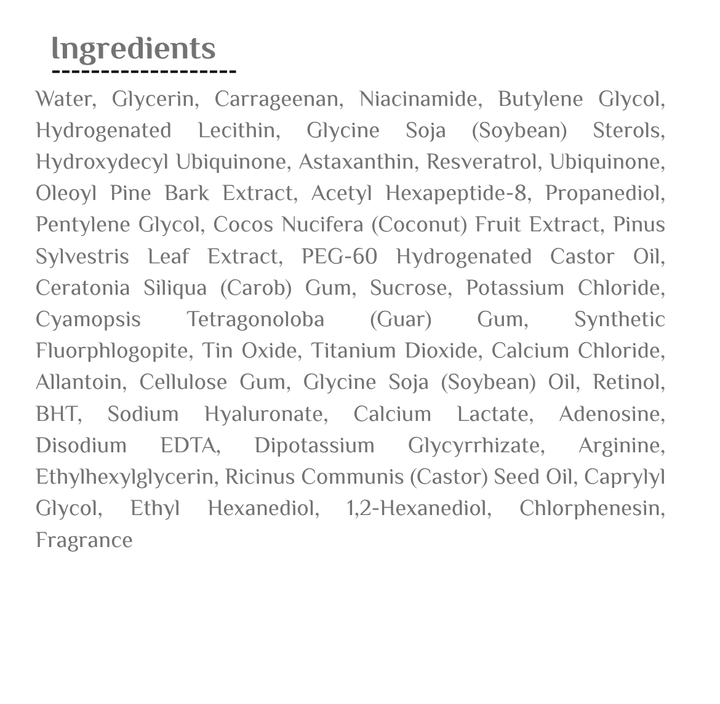 Ingredients

Water, Glycerin, Carrageenan, Niacinamide, Butylene Glycol, Hydrogenated Lecithin, Glycine Soja (Soybean) Sterols, Hydroxydecyl Ubiquinone, Astaxanthin, Resveratrol, Ubiquinone, Oleoyl Pine Bark Extract, Acetyl Hexapeptide-8, Propanediol, Pentylene Glycol, Cocos Nucifera (Coconut) Fruit Extract, Pinus Sylvestris Leaf Extract, PEG-60 Hydrogenated Castor Oil, Ceratonia Siliqua (Carob) Gum, Sucrose, Potassium Chloride, Cyamopsis Tetragonoloba (Guar) Gum, Synthetic Fluorphlogopite, Tin Oxide, Titanium Dioxide, Calcium Chloride, Allantoin, Cellulose Gum, Glycine Soja (Soybean) Oil, Retinol, BHT, Sodium Hyaluronate, Calcium Lactate, Adenosine, Disodium EDTA, Dipotassium Glycyrrhizate, Arginine, Ethylhexylglycerin, Ricinus Communis (Castor) Seed Oil, Caprylyl Glycol, Ethyl Hexanediol, 1,2-Hexanediol, Chlorphenesin, Fragrance